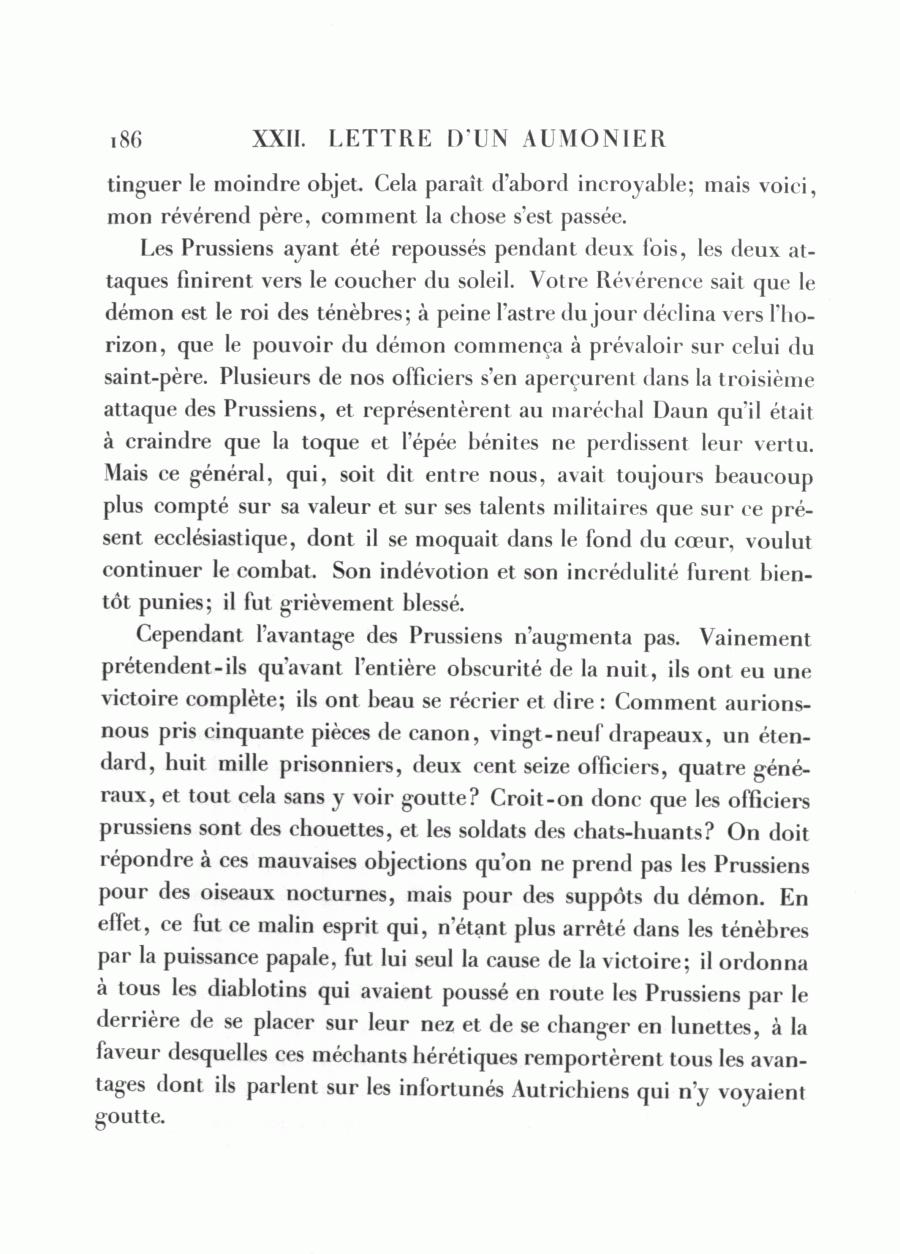 186 XXII. LETTRE D'UN AUMONIER

tinguer le moindre objet. Cela paraît d'abord incroyable; mais voici, mon révérend père, comment la chose s'est passée.

Les Prussiens ayant été repoussés pendant deux fois, les deux attaques finirent vers le coucher du soleil. Votre Révérence sait que le démon est le roi des ténèbres; à peine l'astre du jour déclina vers l'horizon, que le pouvoir du démon commença à prévaloir sur celui du saint-père. Plusieurs de nos officiers s'en aperçurent dans la troisième attaque des Prussiens, et représentèrent au maréchal Daun qu'il était à craindre que la toque et l'épée bénites ne perdissent leur vertu. Mais ce général, qui, soit dit entre nous, avait toujours beaucoup plus compté sur sa valeur et sur ses talents militaires que sur ce présent ecclésiastique, dont il se moquait dans le fond du cœur, voulut continuer le combat. Son indévotion et son incrédulité furent bientôt punies; il fut grièvement blessé.

Cependant l'avantage des Prussiens n'augmenta pas. Vainement prétendent-ils qu'avant l'entière obscurité de la nuit, ils ont eu une victoire complète; ils ont beau se récrier et dire : Comment aurions-nous pris cinquante pièces de canon, vingt-neuf drapeaux, un étendard, huit mille prisonniers, deux cent seize officiers, quatre généraux, et tout cela sans y voir goutte? Croit-on donc que les officiers prussiens sont des chouettes, et les soldats des chats-huants? On doit répondre à ces mauvaises objections qu'on ne prend pas les Prussiens pour des oiseaux nocturnes, mais pour des suppôts du démon. En effet, ce fut ce malin esprit qui, n'étant plus arrêté dans les ténèbres par la puissance papale, fut lui seul la cause de la victoire; il ordonna à tous les diablotins qui avaient poussé en route les Prussiens par le derrière de se placer sur leur nez et de se changer en lunettes, à la faveur desquelles ces méchants hérétiques remportèrent tous les avantages dont ils parlent sur les infortunés Autrichiens qui n'y voyaient goutte.